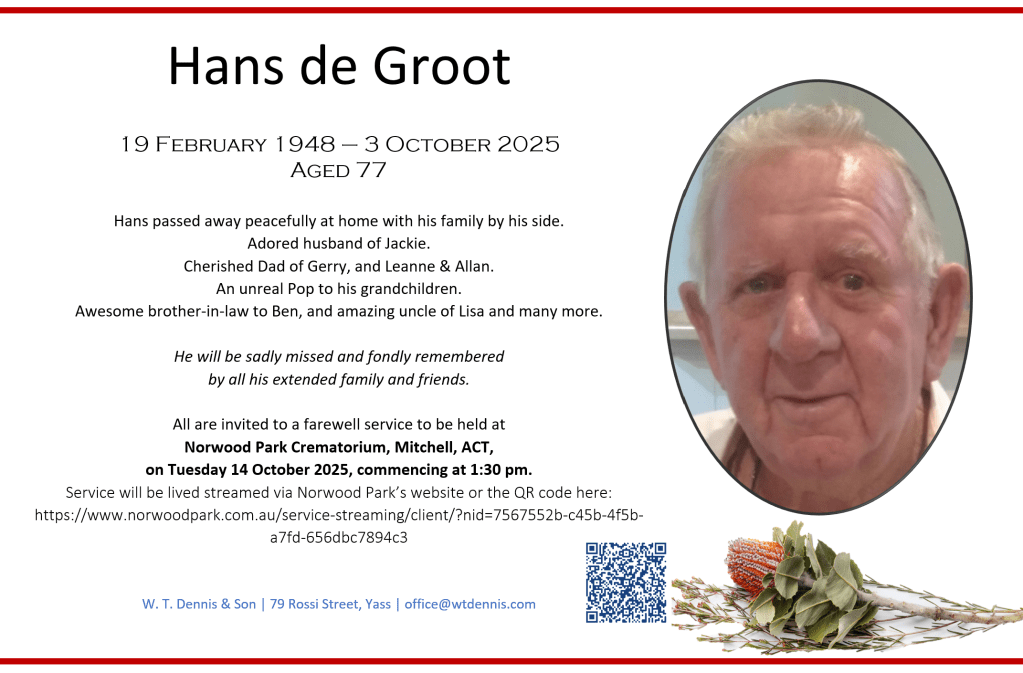 Hans de Groot

19 February 1948 – 3 October 2025
Aged 77

Hans passed away peacefully at home with his family by his side.
Adored husband of Jackie.
Cherished Dad of Gerry, and Leanne & Allan.
An unreal Pop to his grandchildren.
Awesome brother-in-law to Ben, and amazing uncle of Lisa and many more.

He will be sadly missed and fondly remembered
by all his extended family and friends.

All are invited to a farewell service to be held at
Norwood Park Crematorium, Mitchell, ACT,
on Tuesday 14 October 2025, commencing at 1:30 pm.
Service will be lived streamed via Norwood Park's website or the QR code here:
https://www.norwoodpark.com.au/service-streaming/client/?nid=7567552b-c45b-4f5b-a7fd-656dbc7894c3

W. T. Dennis & Son | 79 Rossi Street, Yass | office@wtdennis.com